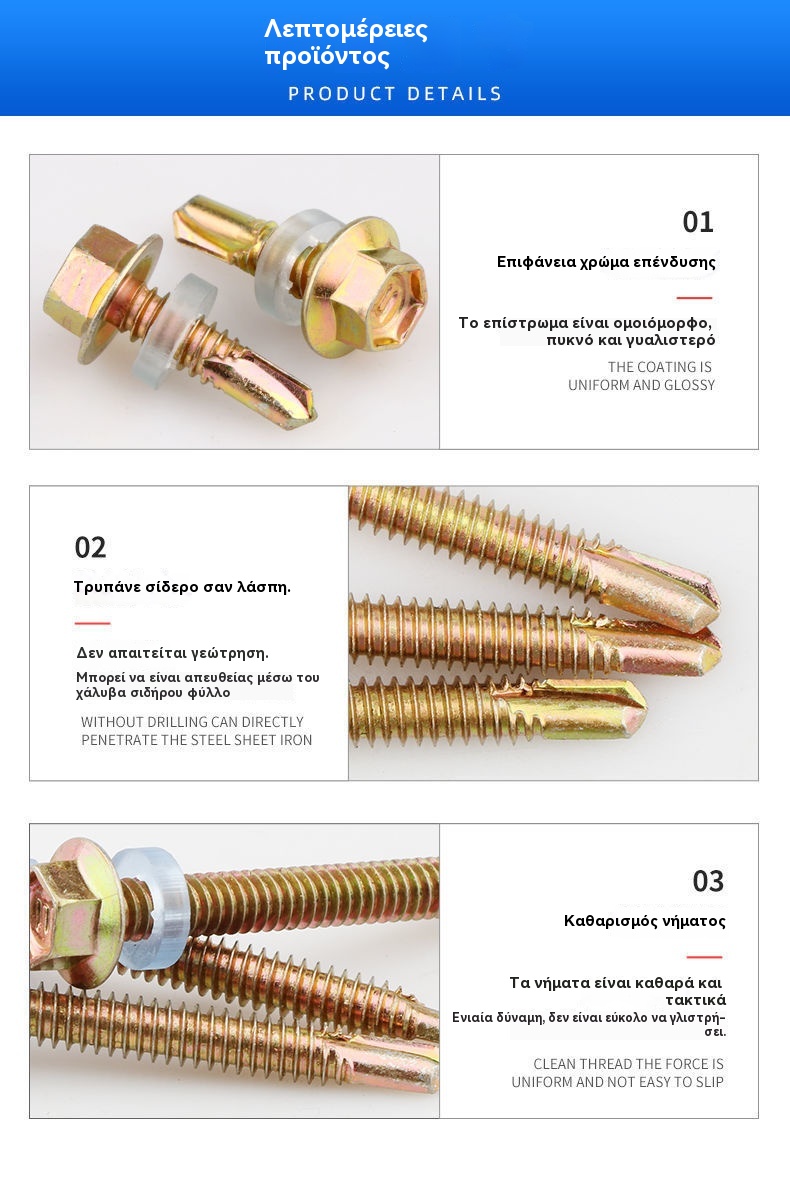 Λεπτομέρειες προϊόντος

PRODUCT DETAILS

01

Επιφάνεια χρώμα επένδυσης

Το επίστρωμα είναι ομοιόμορφο, πυκνό και γυαλιστερό

THE COATING IS UNIFORM AND GLOSSY

02

Τρυπάνε σίδερο σαν λάσπη.

Δεν απαιτείται γεώτρηση.

Μπορεί να είναι απευθείας μέσω του χάλυβα σιδήρου φύλλο

WITHOUT DRILLING CAN DIRECTLY PENETRATE THE STEEL SHEET IRON

03

Καθαρισμός νήματος

Τα νήματα είναι καθαρά και τακτικά

Ενιαία δύναμη, δεν είναι εύκολο να γλιστρήσει.

CLEAN THREAD THE FORCE IS UNIFORM AND NOT EASY TO SLIP